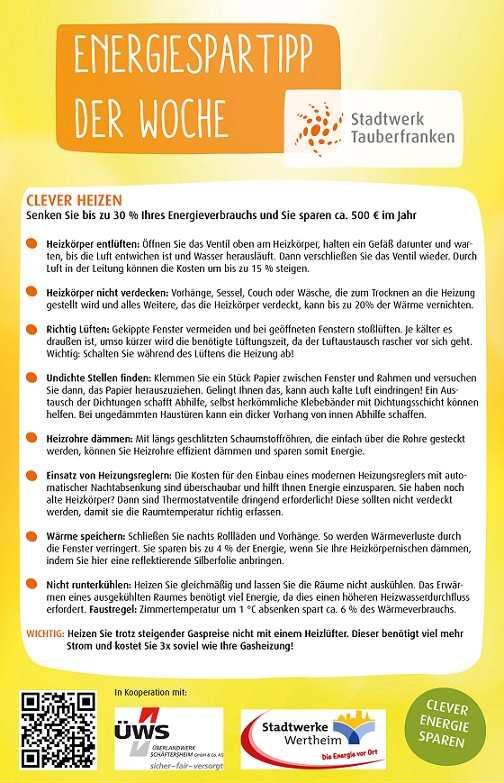 ENERGIESPARTIPP DER WOCHE

Stadtwerk Tauberfranken

CLEVER HEIZEN
Senken Sie bis zu 30 % Ihres Energieverbrauchs und Sie sparen ca. 500 € im Jahr

Heizkörper entlüften: Öffnen Sie das Ventil oben am Heizkörper, halten ein Gefäß darunter und warten, bis die Luft entwichen ist und Wasser herausläuft. Dann verschließen Sie das Ventil wieder. Durch Luft in der Leitung können die Kosten um bis zu 15 % steigen.

Heizkörper nicht verdecken: Vorhänge, Sessel, Couch oder Wäsche, die zum Trocknen an die Heizung gestellt wird und alles Weitere, das die Heizkörper verdeckt, kann bis zu 20% der Wärme vernichten.

Richtig Lüften: Gekippte Fenster vermeiden und bei geöffneten Fenstern stoßlüften. Je kälter es draußen ist, umso kürzer wird die benötigte Lüftungszeit, da der Luftaustausch rascher vor sich geht. Wichtig: Schalten Sie während des Lüftens die Heizung ab!

Undichte Stellen finden: Klemmen Sie ein Stück Papier zwischen Fenster und Rahmen und versuchen Sie dann, das Papier herauszuziehen. Gelingt Ihnen das, kann auch kalte Luft eindringen! Ein Austausch der Dichtungen schafft Abhilfe, selbst herkömmliche Klebebänder mit Dichtungsschicht können helfen. Bei ungedämmten Haustüren kann ein dicker Vorhang von innen Abhilfe schaffen.

Heizrohre dämmen: Mit längs geschlitzten Schaumstoffröhren, die einfach über die Rohre gesteckt werden, können Sie Heizrohre effizient dämmen und sparen somit Energie.

Einsatz von Heizungsreglern: Die Kosten für den Einbau eines modernen Heizungsreglers mit automatischer Nachtabsenkung sind überschaubar und hilft Ihnen Energie einzusparen. Sie haben noch alte Heizkörper? Dann sind Thermostatventile dringend erforderlich! Diese sollten nicht verdeckt werden, damit sie die Raumtemperatur richtig erfassen.

Wärme speichern: Schließen Sie nachts Rollläden und Vorhänge. So werden Wärmeverluste durch die Fenster verringert. Sie sparen bis zu 4 % der Energie, wenn Sie Ihre Heizkörpernischen dämmen, indem Sie hier eine reflektierende Silberfolie anbringen.

Nicht runterkühlen: Heizen Sie gleichmäßig und lassen Sie die Räume nicht auskühlen. Das Erwärmen eines ausgekühlten Raumes benötigt viel Energie, da dies einen höheren Heizwasserdurchfluss erfordert. Faustregel: Zimmertemperatur um 1 °C absenken spart ca. 6 % des Wärmeverbrauchs.

WICHTIG: Heizen Sie trotz steigender Gaspreise nicht mit einem Heizlüfter. Dieser benötigt viel mehr Strom und kostet Sie 3x soviel wie Ihre Gasheizung!

In Kooperation mit:

ÜWS ÜBERLANDWERK SCHÄFTERSHEIM GmbH & Co. KG sicher – fair – versorgt

Stadtwerke Wertheim Die Energie vor Ort

CLEVER ENERGIE SPAREN